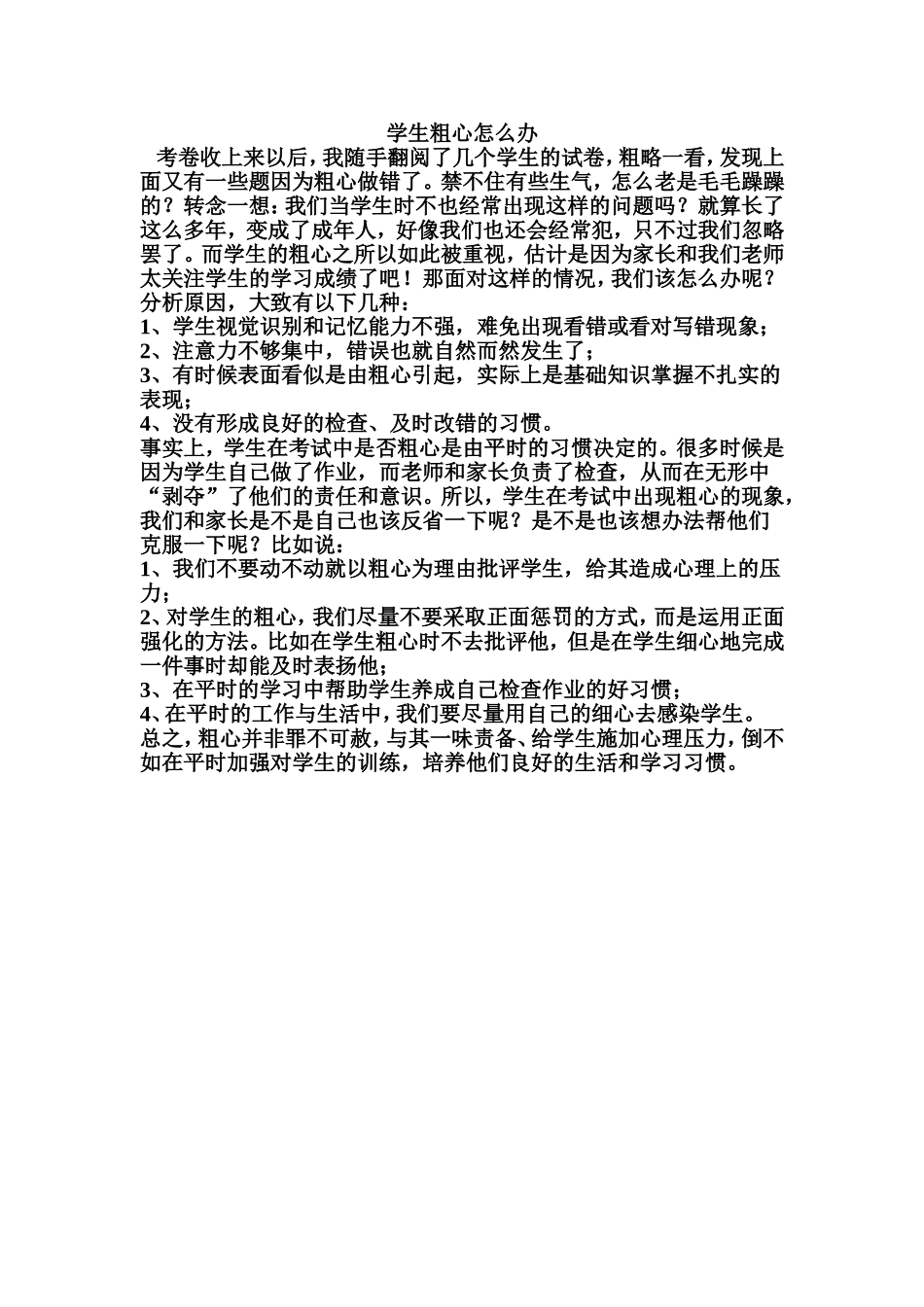 学生粗心怎么办

考卷收上来以后，我随手翻阅了几个学生的试卷，粗略一看，发现上面又有一些题因为粗心做错了。禁不住有些生气，怎么老是毛毛躁躁的？转念一想：我们当学生时不也经常出现这样的问题吗？就算长了这么多年，变成了成年人，好像我们也还会经常犯，只不过我们忽略罢了。而学生的粗心之所以如此被重视，估计是因为家长和我们老师太关注学生的学习成绩了吧！那面对这样的情况，我们该怎么办呢？

分析原因，大致有以下几种：

1、学生视觉识别和记忆能力不强，难免出现看错或看对写错现象；

2、注意力不够集中，错误也就自然而然发生了；

3、有时候表面看似是由粗心引起，实际上是基础知识掌握不扎实的表现；

4、没有形成良好的检查、及时改错的习惯。

事实上，学生在考试中是否粗心是由平时的习惯决定的。很多时候是因为学生自己做了作业，而老师和家长负责了检查，从而在无形中“剥夺”了他们的责任和意识。所以，学生在考试中出现粗心的现象，我们和家长是不是自己也该反省一下呢？是不是也该想办法帮他们克服一下呢？比如说：

1、我们不要动不动就以粗心为理由批评学生，给其造成心理上的压力；

2、对学生的粗心，我们尽量不要采取正面惩罚的方式，而是运用正面强化的方法。比如在学生粗心时不去批评他，但是在学生细心地完成一件事时却能及时表扬他；

3、在平时的学习中帮助学生养成自己检查作业的好习惯；

4、在平时的工作与生活中，我们要尽量用自己的细心去感染学生。

总之，粗心并非罪不可赦，与其一味责备、给学生施加心理压力，倒不如在平时加强对学生的训练，培养他们良好的生活和学习习惯。